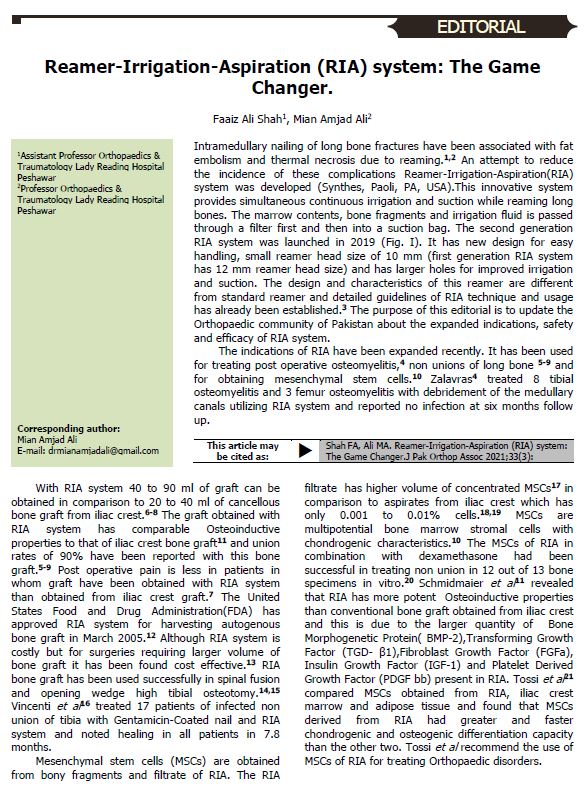 EDITORIAL

Reamer-Irrigation-Aspiration (RIA) system: The Game Changer.

Faaiz Ali Shah$^1$, Mian Amjad Ali$^2$

$^1$Assistant Professor Orthopaedics & Traumatology Lady Reading Hospital Peshawar
$^2$Professor Orthopaedics & Traumatology Lady Reading Hospital Peshawar

Corresponding author:
Mian Amjad Ali
E-mail: drmianamjadali@gmail.com

Intramedullary nailing of long bone fractures have been associated with fat embolism and thermal necrosis due to reaming.$^{1,2}$ An attempt to reduce the incidence of these complications Reamer-Irrigation-Aspiration(RIA) system was developed (Synthes, Paoli, PA, USA).This innovative system provides simultaneous continuous irrigation and suction while reaming long bones. The marrow contents, bone fragments and irrigation fluid is passed through a filter first and then into a suction bag. The second generation RIA system was launched in 2019 (Fig. I). It has new design for easy handling, small reamer head size of 10 mm (first generation RIA system has 12 mm reamer head size) and has larger holes for improved irrigation and suction. The design and characteristics of this reamer are different from standard reamer and detailed guidelines of RIA technique and usage has already been established.$^3$ The purpose of this editorial is to update the Orthopaedic community of Pakistan about the expanded indications, safety and efficacy of RIA system.

The indications of RIA have been expanded recently. It has been used for treating post operative osteomyelitis,$^4$ non unions of long bone $^{5-9}$ and for obtaining mesenchymal stem cells.$^{10}$ Zalavras$^4$ treated 8 tibial osteomyelitis and 3 femur osteomyelitis with debridement of the medullary canals utilizing RIA system and reported no infection at six months follow up.

This article may be cited as: Shah FA, Ali MA. Reamer-Irrigation-Aspiration (RIA) system: The Game Changer.J Pak Orthop Assoc 2021;33(3):

With RIA system 40 to 90 ml of graft can be obtained in comparison to 20 to 40 ml of cancellous bone graft from iliac crest.$^{6-8}$ The graft obtained with RIA system has comparable Osteoinductive properties to that of iliac crest bone graft$^{11}$ and union rates of 90% have been reported with this bone graft.$^{5-9}$ Post operative pain is less in patients in whom graft have been obtained with RIA system than obtained from iliac crest graft.$^7$ The United States Food and Drug Administration(FDA) has approved RIA system for harvesting autogenous bone graft in March 2005.$^{12}$ Although RIA system is costly but for surgeries requiring larger volume of bone graft it has been found cost effective.$^{13}$ RIA bone graft has been used successfully in spinal fusion and opening wedge high tibial osteotomy.$^{14,15}$ Vincenti et al$^{16}$ treated 17 patients of infected non union of tibia with Gentamicin-Coated nail and RIA system and noted healing in all patients in 7.8 months.

Mesenchymal stem cells (MSCs) are obtained from bony fragments and filtrate of RIA. The RIA filtrate has higher volume of concentrated MSCs$^{17}$ in comparison to aspirates from iliac crest which has only 0.001 to 0.01% cells.$^{18,19}$ MSCs are multipotential bone marrow stromal cells with chondrogenic characteristics.$^{10}$ The MSCs of RIA in combination with dexamethasone had been successful in treating non union in 12 out of 13 bone specimens in vitro.$^{20}$ Schmidmaier et al$^{11}$ revealed that RIA has more potent Osteoinductive properties than conventional bone graft obtained from iliac crest and this is due to the larger quantity of Bone Morphogenetic Protein( BMP-2),Transforming Growth Factor (TGD- β1),Fibroblast Growth Factor (FGFa), Insulin Growth Factor (IGF-1) and Platelet Derived Growth Factor (PDGF bb) present in RIA. Tossi et al$^{21}$ compared MSCs obtained from RIA, iliac crest marrow and adipose tissue and found that MSCs derived from RIA had greater and faster chondrogenic and osteogenic differentiation capacity than the other two. Tossi et al recommend the use of MSCs of RIA for treating Orthopaedic disorders.